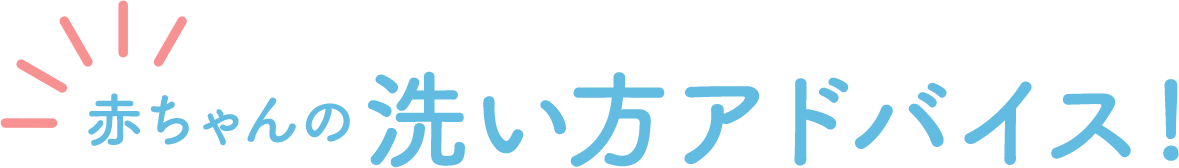 赤ちゃんの洗い方アドバイス！